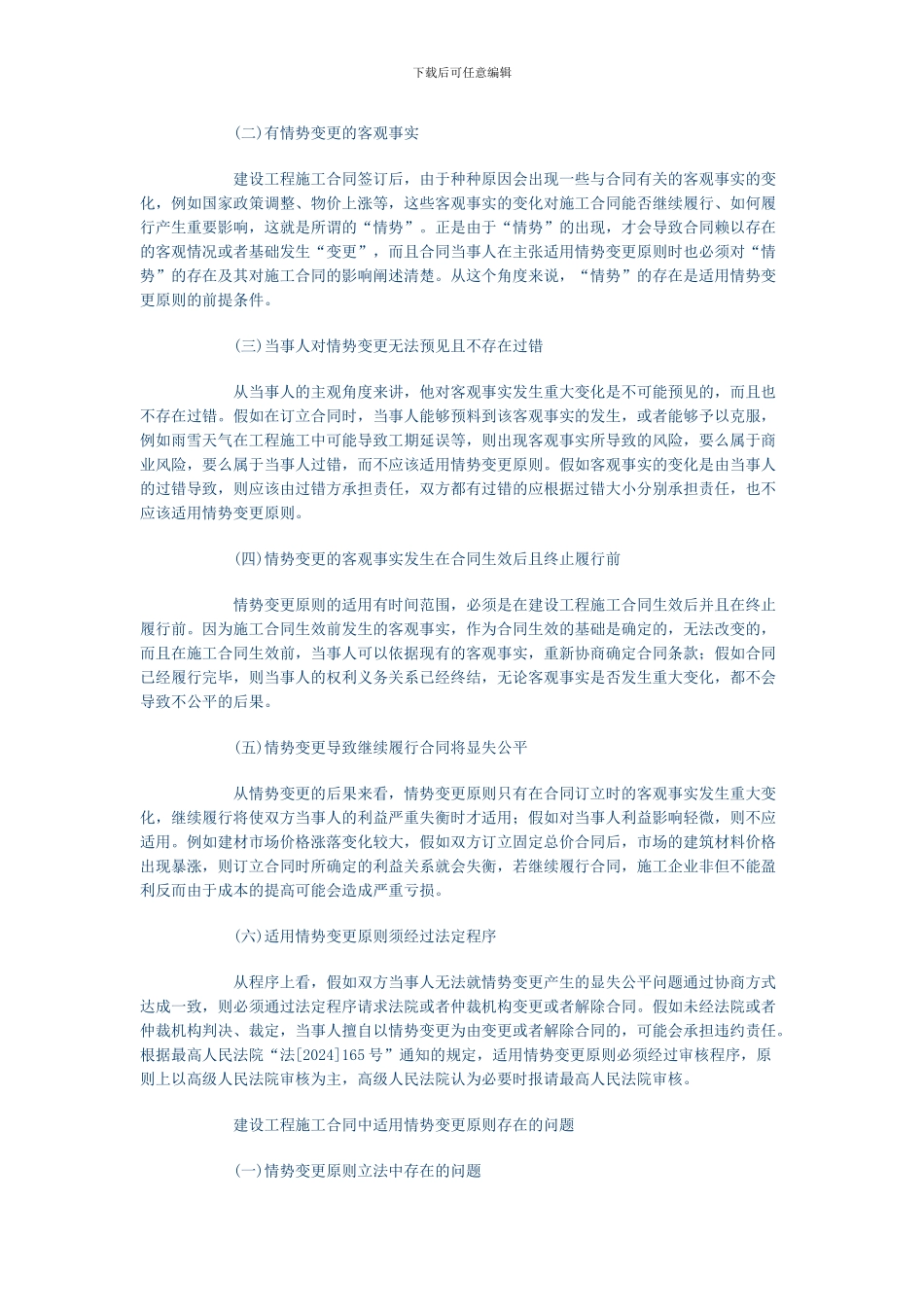 下载后可任意编辑

(二)有情势变更的客观事实

建设工程施工合同签订后，由于种种原因会出现一些与合同有关的客观事实的变化，例如国家政策调整、物价上涨等，这些客观事实的变化对施工合同能否继续履行、如何履行产生重要影响，这就是所谓的“情势”。正是由于“情势”的出现，才会导致合同赖以存在的客观情况或者基础发生“变更”，而且合同当事人在主张适用情势变更原则时也必须对“情势”的存在及其对施工合同的影响阐述清楚。从这个角度来说，“情势”的存在是适用情势变更原则的前提条件。

(三)当事人对情势变更无法预见且不存在过错

从当事人的主观角度来讲，他对客观事实发生重大变化是不可能预见的，而且也不存在过错。假如在订立合同时，当事人能够预料到该客观事实的发生，或者能够予以克服，例如雨雪天气在工程施工中可能导致工期延误等，则出现客观事实所导致的风险，要么属于商业风险，要么属于当事人过错，而不应该适用情势变更原则。假如客观事实的变化是由当事人的过错导致，则应该由过错方承担责任，双方都有过错的应根据过错大小分别承担责任，也不应该适用情势变更原则。

(四)情势变更的客观事实发生在合同生效后且终止履行前

情势变更原则的适用有时间范围，必须是在建设工程施工合同生效后并且在终止履行前。因为施工合同生效前发生的客观事实，作为合同生效的基础是确定的，无法改变的，而且在施工合同生效前，当事人可以依据现有的客观事实，重新协商确定合同条款；假如合同已经履行完毕，则当事人的权利义务关系已经终结，无论客观事实是否发生重大变化，都不会导致不公平的后果。

(五)情势变更导致继续履行合同将显失公平

从情势变更的后果来看，情势变更原则只有在合同订立时的客观事实发生重大变化，继续履行将使双方当事人的利益严重失衡时才适用；假如对当事人利益影响轻微，则不应适用。例如建材市场价格涨落变化较大，假如双方订立固定总价合同后，市场的建筑材料价格出现暴涨，则订立合同时所确定的利益关系就会失衡，若继续履行合同，施工企业非但不能盈利反而由于成本的提高可能会造成严重亏损。

(六)适用情势变更原则须经过法定程序

从程序上看，假如双方当事人无法就情势变更产生的显失公平问题通过协商方式达成一致，则必须通过法定程序请求法院或者仲裁机构变更或者解除合同。假如未经法院或者仲裁机构判决、裁定，当事人擅自以情势变更为由变更或者解除合同的，可能会承担违约责任。根据最高人民法院“法[2024]165号”通知的规定，适用情势变更原则必须经过审核程序，原则上以高级人民法院审核为主，高级人民法院认为必要时报请最高人民法院审核。

建设工程施工合同中适用情势变更原则存在的问题

(一)情势变更原则立法中存在的问题